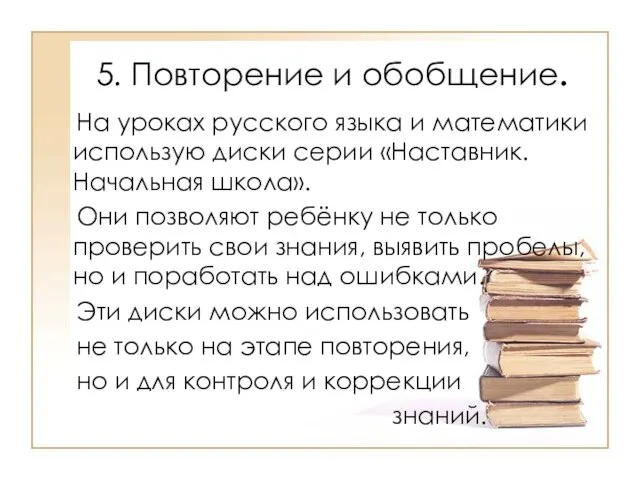 5. Повторение и обобщение.

На уроках русского языка и математики использую диски серии «Наставник. Начальная школа».

Они позволяют ребёнку не только проверить свои знания, выявить пробелы, но и поработать над ошибками.

Эти диски можно использовать не только на этапе повторения, но и для контроля и коррекции знаний.